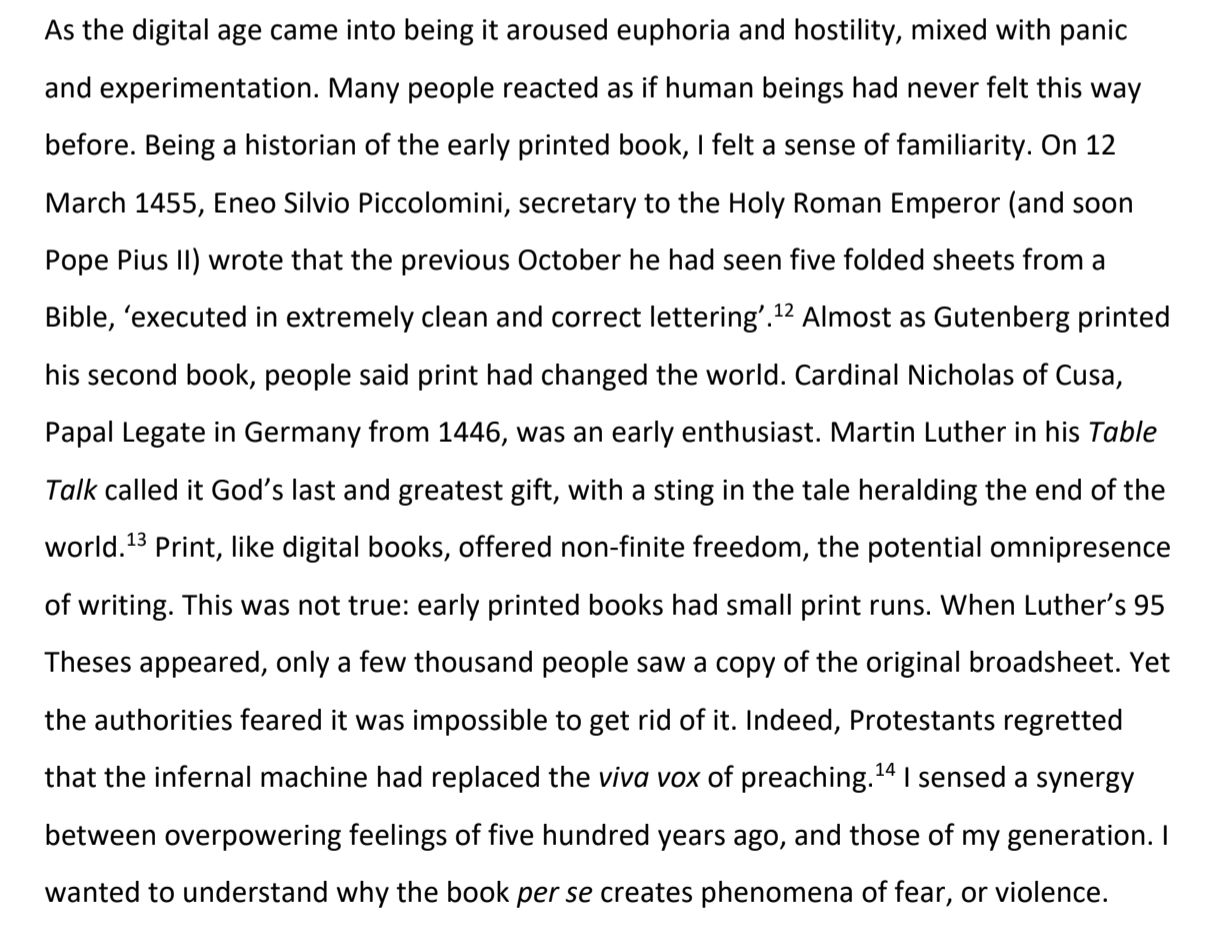 As the digital age came into being it aroused euphoria and hostility, mixed with panic and experimentation. Many people reacted as if human beings had never felt this way before. Being a historian of the early printed book, I felt a sense of familiarity. On 12 March 1455, Eneo Silvio Piccolomini, secretary to the Holy Roman Emperor (and soon Pope Pius II) wrote that the previous October he had seen five folded sheets from a Bible, ‘executed in extremely clean and correct lettering’.$^{12}$ Almost as Gutenberg printed his second book, people said print had changed the world. Cardinal Nicholas of Cusa, Papal Legate in Germany from 1446, was an early enthusiast. Martin Luther in his Table Talk called it God’s last and greatest gift, with a sting in the tale heralding the end of the world.$^{13}$ Print, like digital books, offered non-finite freedom, the potential omnipresence of writing. This was not true: early printed books had small print runs. When Luther’s 95 Theses appeared, only a few thousand people saw a copy of the original broadsheet. Yet the authorities feared it was impossible to get rid of it. Indeed, Protestants regretted that the infernal machine had replaced the viva vox of preaching.$^{14}$ I sensed a synergy between overpowering feelings of five hundred years ago, and those of my generation. I wanted to understand why the book per se creates phenomena of fear, or violence.